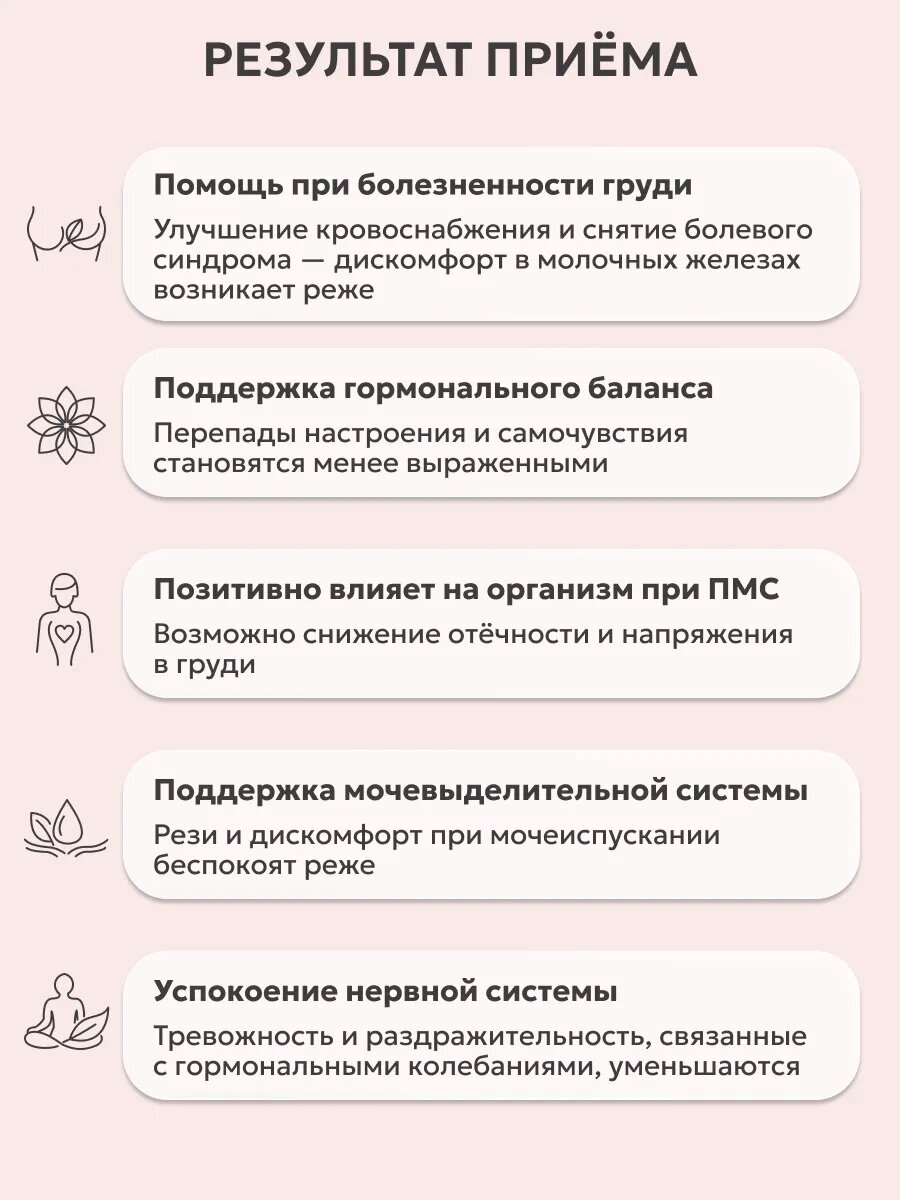 РЕЗУЛЬТАТ ПРИЁМА

Помощь при болезненности груди
Улучшение кровоснабжения и снятие болевого синдрома — дискомфорт в молочных железах возникает реже

Поддержка гормонального баланса
Перепады настроения и самочувствия становятся менее выраженными

Позитивно влияет на организм при ПМС
Возможно снижение отёчности и напряжения в груди

Поддержка мочевыделительной системы
Рези и дискомфорт при мочеиспускании беспокоят реже

Успокоение нервной системы
Тревожность и раздражительность, связанные с гормональными колебаниями, уменьшаются